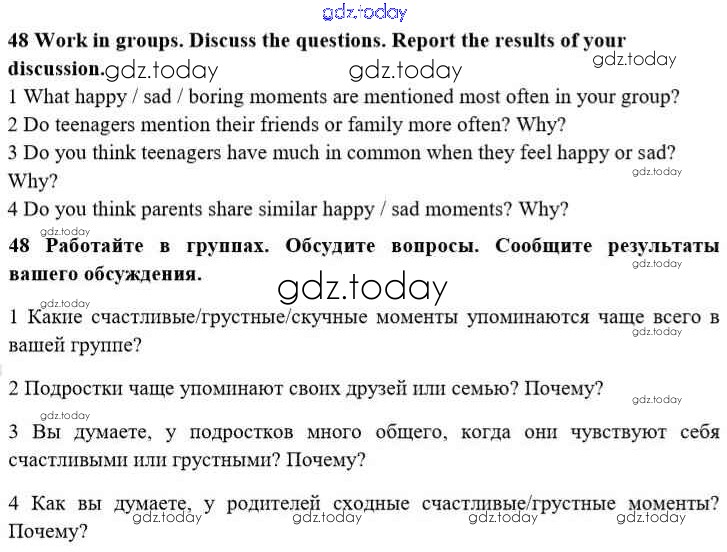 gdz.today

48 Work in groups. Discuss the questions. Report the results of your discussion. gdz.today gdz.today gdz.today

1 What happy / sad / boring moments are mentioned most often in your group?
2 Do teenagers mention their friends or family more often? Why?
3 Do you think teenagers have much in common when they feel happy or sad? Why? gdz.today
4 Do you think parents share similar happy / sad moments? Why?

gdz.today
48 Работайте в группах. Обсудите вопросы. Сообщите результаты вашего обсуждения. gdz.today

gdz.today

gdz.today
1 Какие счастливые/грустные/скучные моменты упоминаются чаще всего в вашей группе? gdz.today

2 Подростки чаще упоминают своих друзей или семью? Почему? gdz.today

gdz.today
3 Вы думаете, у подростков много общего, когда они чувствуют себя счастливыми или грустными? Почему?

4 Как вы думаете, у родителей сходные счастливые/грустные моменты? Почему? gdz.today gdz.today gdz.today gdz.today